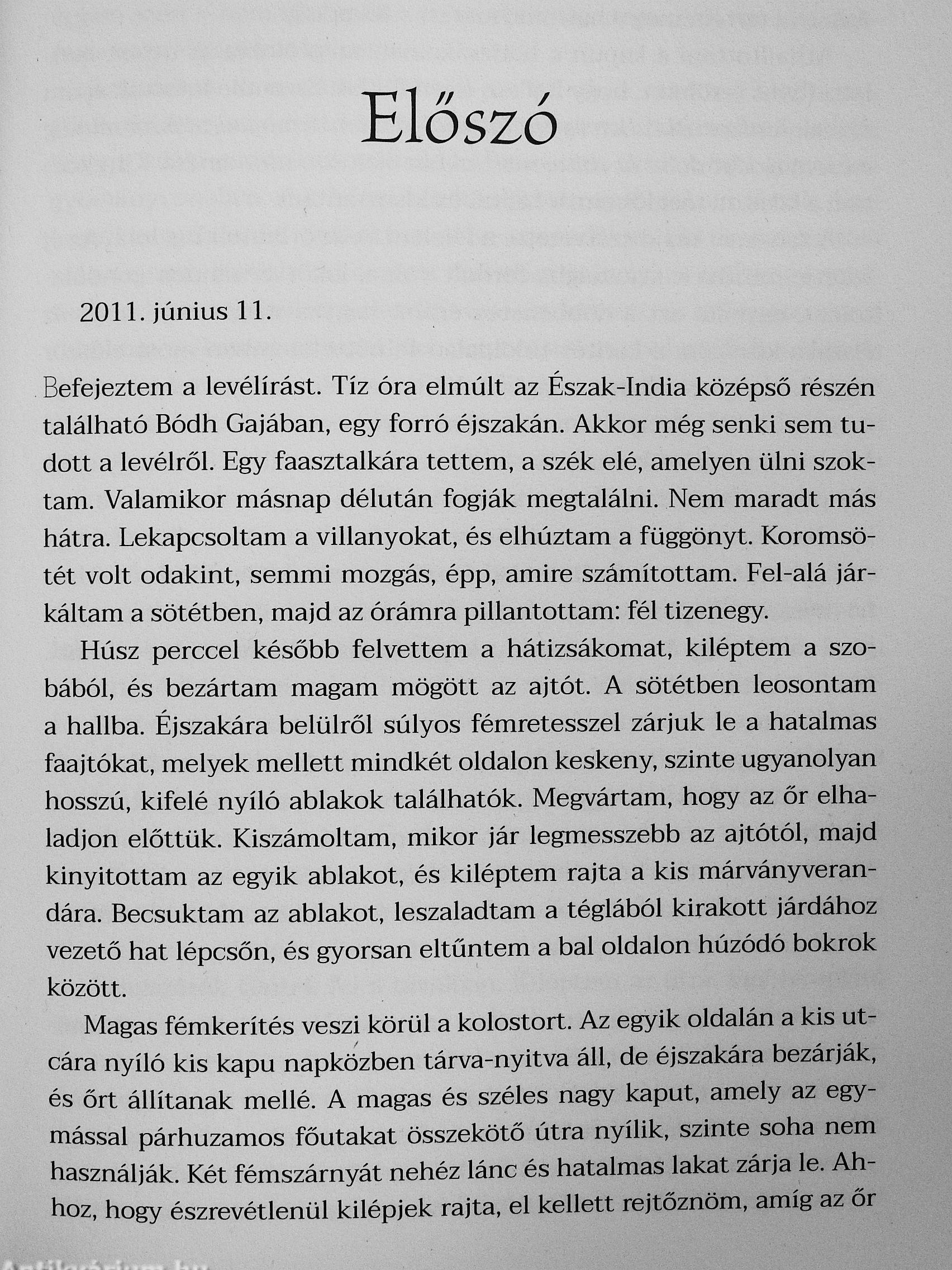 Előszó

2011. június 11.

Befejeztem a levélírást. Tíz óra elmúlt az Észak-India középső részén található Bódh Gajában, egy forró éjszakán. Akkor még senki sem tudott a levélről. Egy faasztalkára tettem, a szék elé, amelyen ülni szoktam. Valamikor másnap délután fogják megtalálni. Nem maradt más hátra. Lekapcsoltam a villanyokat, és elhúztam a függönyt. Koromsötét volt odakint, semmi mozgás, épp, amire számítottam. Fel-alá járkáltam a sötétben, majd az órámra pillantottam: fél tizenegy.

Húsz perccel később felvettem a hátizsákomat, kiléptem a szobából, és bezártam magam mögött az ajtót. A sötétben leosontam a hallba. Éjszakára belülről súlyos fémretesszel zárjuk le a hatalmas faajtókat, melyek mellett mindkét oldalon keskeny, szinte ugyanolyan hosszú, kifelé nyíló ablakok találhatók. Megvártam, hogy az őr elhaladjon előttük. Kiszámoltam, mikor jár legmesszebb az ajtótól, majd kinyitottam az egyik ablakot, és kiléptem rajta a kis márványverandára. Becsuktam az ablakot, leszaladtam a téglából kirakott járdához vezető hat lépcsőn, és gyorsan eltűntem a bal oldalon húzódó bokrok között.

Magas fémkerítés veszi körül a kolostort. Az egyik oldalán a kis utcára nyíló kis kapu napközben tárva-nyitva áll, de éjszakára bezárják, és őrt állítanak mellé. A magas és széles nagy kaput, amely az egymással párhuzamos főutakat összekötő útra nyílik, szinte soha nem használják. Két fémszárnyát nehéz lánc és hatalmas lakat zárja le. Ahhoz, hogy észrevétlenül kilépjek rajta, el kellett rejtőznöm, amíg az őr

Antikvárium.hu